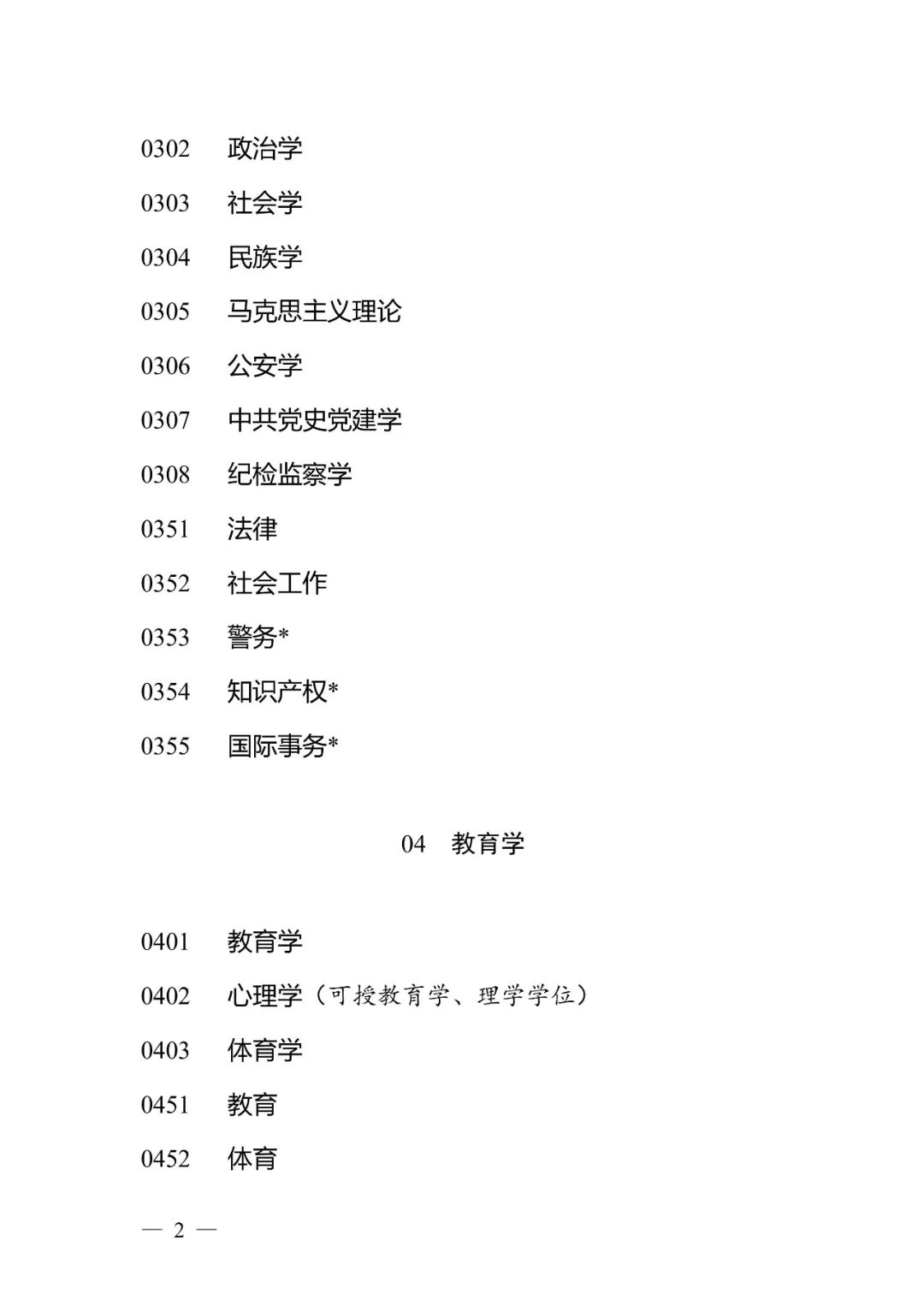 0302　政治学

0303　社会学

0304　民族学

0305　马克思主义理论

0306　公安学

0307　中共党史党建学

0308　纪检监察学

0351　法律

0352　社会工作

0353　警务*

0354　知识产权*

0355　国际事务*

04　教育学

0401　教育学

0402　心理学（可授教育学、理学学位）

0403　体育学

0451　教育

0452　体育

— 2 —